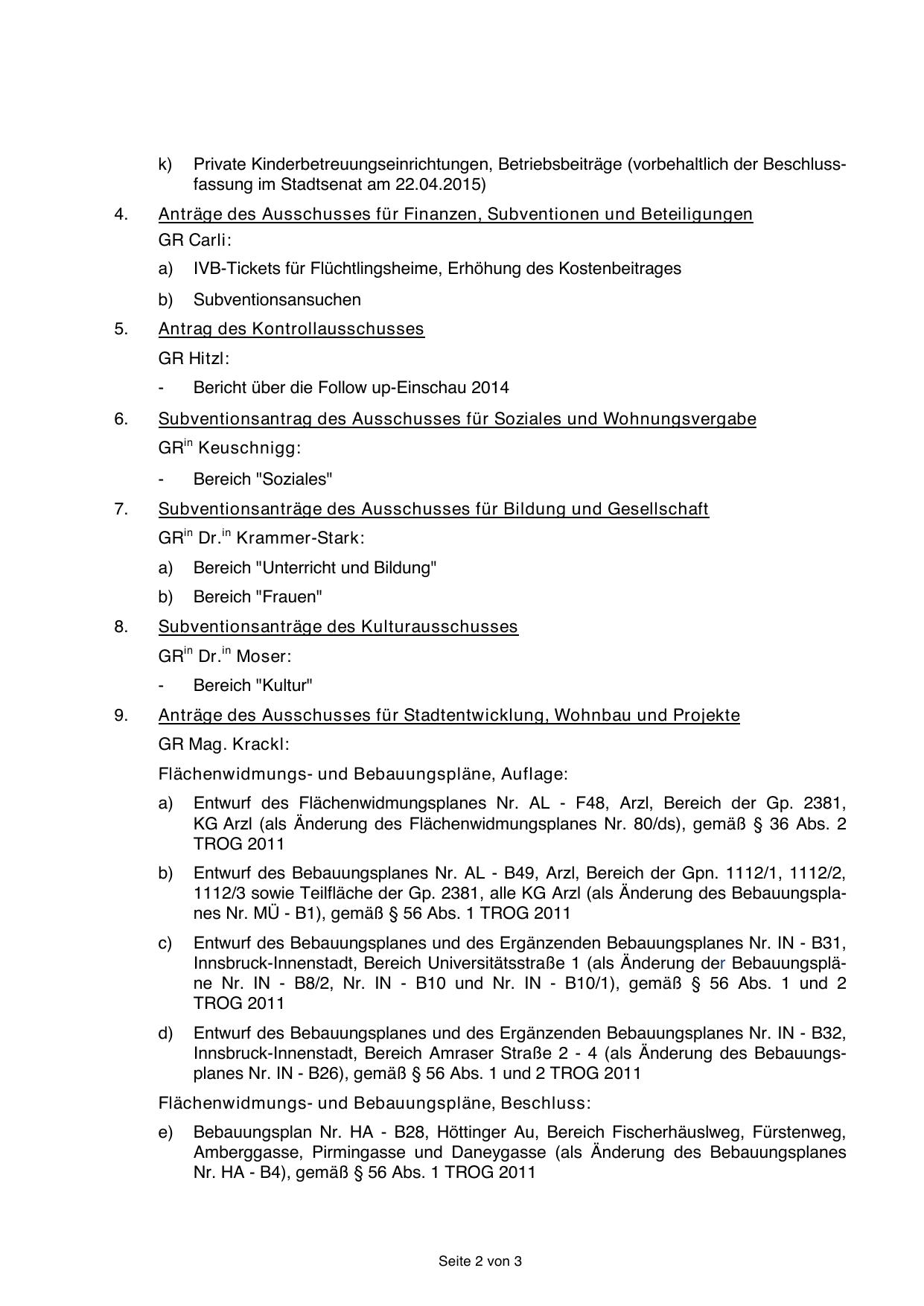 k) Private Kinderbetreuungseinrichtungen, Betriebsbeiträge (vorbehaltlich der Beschlussfassung im Stadtsenat am 22.04.2015)

4. Anträge des Ausschusses für Finanzen, Subventionen und Beteiligungen

GR Carli:

a) IVB-Tickets für Flüchtlingsheime, Erhöhung des Kostenbeitrages

b) Subventionsansuchen

5. Antrag des Kontrollausschusses

GR Hitzl:

- Bericht über die Follow up-Einschau 2014

6. Subventionsantrag des Ausschusses für Soziales und Wohnungsvergabe

GR$^{in}$ Keuschnigg:

- Bereich "Soziales"

7. Subventionsanträge des Ausschusses für Bildung und Gesellschaft

GR$^{in}$ Dr.$^{in}$ Krammer-Stark:

a) Bereich "Unterricht und Bildung"

b) Bereich "Frauen"

8. Subventionsanträge des Kulturausschusses

GR$^{in}$ Dr.$^{in}$ Moser:

- Bereich "Kultur"

9. Anträge des Ausschusses für Stadtentwicklung, Wohnbau und Projekte

GR Mag. Krackl:

Flächenwidmungs- und Bebauungspläne, Auflage:

a) Entwurf des Flächenwidmungsplanes Nr. AL - F48, Arzl, Bereich der Gp. 2381, KG Arzl (als Änderung des Flächenwidmungsplanes Nr. 80/ds), gemäß § 36 Abs. 2 TROG 2011

b) Entwurf des Bebauungsplanes Nr. AL - B49, Arzl, Bereich der Gpn. 1112/1, 1112/2, 1112/3 sowie Teilfläche der Gp. 2381, alle KG Arzl (als Änderung des Bebauungsplanes Nr. MÜ - B1), gemäß § 56 Abs. 1 TROG 2011

c) Entwurf des Bebauungsplanes und des Ergänzenden Bebauungsplanes Nr. IN - B31, Innsbruck-Innenstadt, Bereich Universitätsstraße 1 (als Änderung der Bebauungspläne Nr. IN - B8/2, Nr. IN - B10 und Nr. IN - B10/1), gemäß § 56 Abs. 1 und 2 TROG 2011

d) Entwurf des Bebauungsplanes und des Ergänzenden Bebauungsplanes Nr. IN - B32, Innsbruck-Innenstadt, Bereich Amraser Straße 2 - 4 (als Änderung des Bebauungsplanes Nr. IN - B26), gemäß § 56 Abs. 1 und 2 TROG 2011

Flächenwidmungs- und Bebauungspläne, Beschluss:

e) Bebauungsplan Nr. HA - B28, Höttinger Au, Bereich Fischerhäuslweg, Fürstenweg, Amberggasse, Pirmingasse und Daneygasse (als Änderung des Bebauungsplanes Nr. HA - B4), gemäß § 56 Abs. 1 TROG 2011

Seite 2 von 3